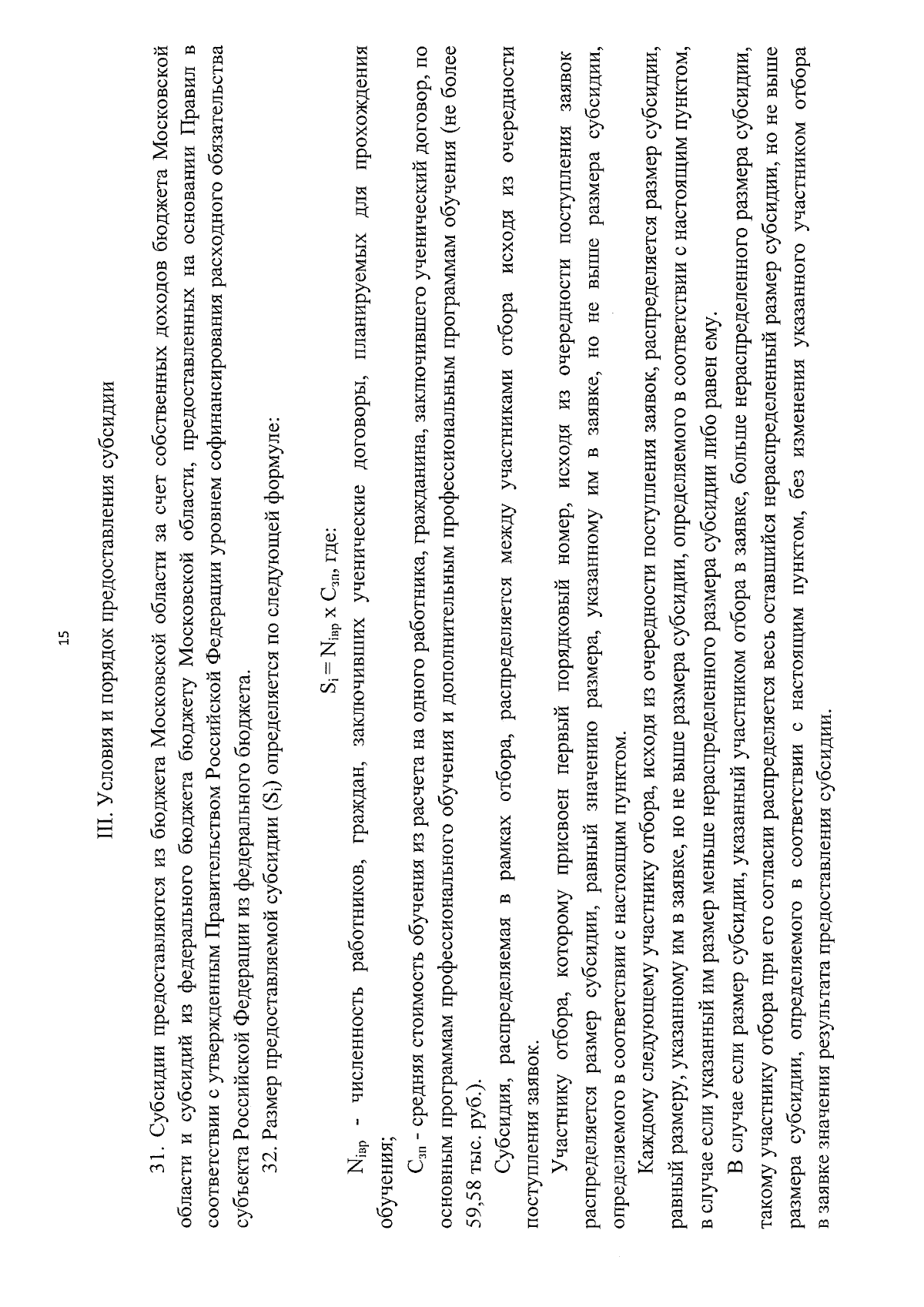 15

III. Условия и порядок предоставления субсидии

31. Субсидии предоставляются из бюджета Московской области за счет собственных доходов бюджета Московской области и субсидий из федерального бюджета бюджету Московской области, предоставленных на основании Правил в соответствии с утвержденным Правительством Российской Федерации уровнем софинансирования расходного обязательства субъекта Российской Федерации из федерального бюджета.

32. Размер предоставляемой субсидии ($S_i$) определяется по следующей формуле:

$S_i = N_{iвр} \times C_{зп}$, где:

$N_{iвр}$ - численность работников, граждан, заключивших ученические договоры, планируемых для прохождения обучения;

$C_{зп}$ - средняя стоимость обучения из расчета на одного работника, гражданина, заключившего ученический договор, по основным программам профессионального обучения и дополнительным профессиональным программам обучения (не более 59,58 тыс. руб.).

Субсидия, распределяемая в рамках отбора, распределяется между участниками отбора исходя из очередности поступления заявок.

Участнику отбора, которому присвоен первый порядковый номер, исходя из очередности поступления заявок распределяется размер субсидии, равный значению размера, указанному им в заявке, но не выше размера субсидии, определяемого в соответствии с настоящим пунктом.

Каждому следующему участнику отбора, исходя из очередности поступления заявок, распределяется размер субсидии, равный размеру, указанному им в заявке, но не выше размера субсидии, определяемого в соответствии с настоящим пунктом, в случае если указанный им размер меньше нераспределенного размера субсидии либо равен ему.

В случае если размер субсидии, указанный участником отбора в заявке, больше нераспределенного размера субсидии, такому участнику отбора при его согласии распределяется весь оставшийся нераспределенный размер субсидии, но не выше размера субсидии, определяемого в соответствии с настоящим пунктом, без изменения указанного участником отбора в заявке значения результата предоставления субсидии.